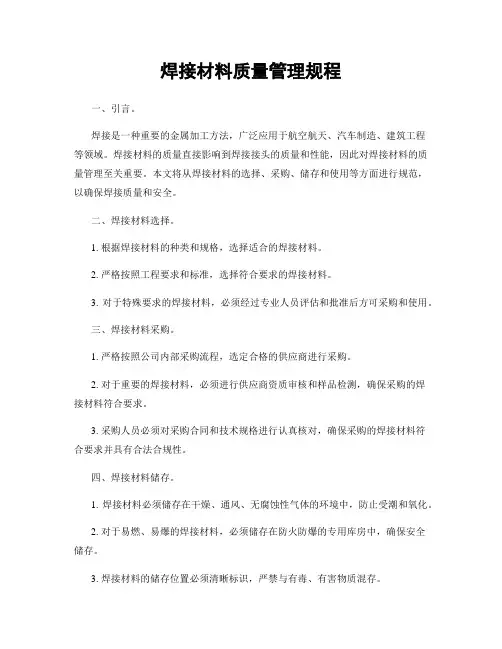 焊接材料质量管理规程

一、引言。

焊接是一种重要的金属加工方法，广泛应用于航空航天、汽车制造、建筑工程等领域。焊接材料的质量直接影响到焊接接头的质量和性能，因此对焊接材料的质量管理至关重要。本文将从焊接材料的选择、采购、储存和使用等方面进行规范，以确保焊接质量和安全。

二、焊接材料选择。

1. 根据焊接材料的种类和规格，选择适合的焊接材料。

2. 严格按照工程要求和标准，选择符合要求的焊接材料。

3. 对于特殊要求的焊接材料，必须经过专业人员评估和批准后方可采购和使用。

三、焊接材料采购。

1. 严格按照公司内部采购流程，选定合格的供应商进行采购。

2. 对于重要的焊接材料，必须进行供应商资质审核和样品检测，确保采购的焊接材料符合要求。

3. 采购人员必须对采购合同和技术规格进行认真核对，确保采购的焊接材料符合要求并具有合法合规性。

四、焊接材料储存。

1. 焊接材料必须储存在干燥、通风、无腐蚀性气体的环境中，防止受潮和氧化。

2. 对于易燃、易爆的焊接材料，必须储存在防火防爆的专用库房中，确保安全储存。

3. 焊接材料的储存位置必须清晰标识，严禁与有毒、有害物质混存。